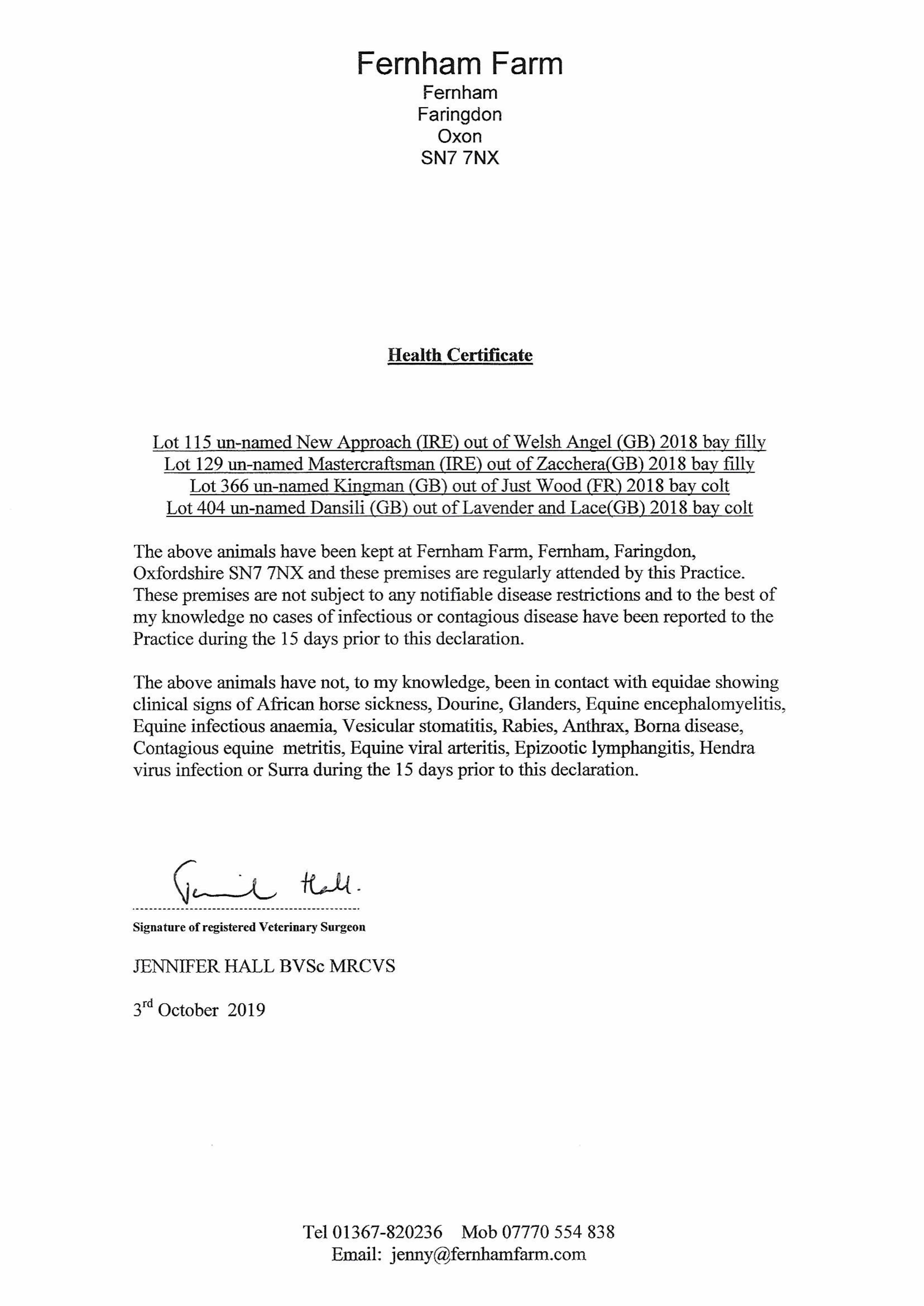 Fernham Farm
Fernham
Faringdon
Oxon
SN7 7NX

Health Certificate

Lot 115 un-named New Approach (IRE) out of Welsh Angel (GB) 2018 bay filly
Lot 129 un-named Mastercraftsman (IRE) out of Zacchera(GB) 2018 bay filly
Lot 366 un-named Kingman (GB) out of Just Wood (FR) 2018 bay colt
Lot 404 un-named Dansili (GB) out of Lavender and Lace(GB) 2018 bay colt

The above animals have been kept at Fernham Farm, Fernham, Faringdon, Oxfordshire SN7 7NX and these premises are regularly attended by this Practice. These premises are not subject to any notifiable disease restrictions and to the best of my knowledge no cases of infectious or contagious disease have been reported to the Practice during the 15 days prior to this declaration.

The above animals have not, to my knowledge, been in contact with equidae showing clinical signs of African horse sickness, Dourine, Glanders, Equine encephalomyelitis, Equine infectious anaemia, Vesicular stomatitis, Rabies, Anthrax, Borna disease, Contagious equine metritis, Equine viral arteritis, Epizootic lymphangitis, Hendra virus infection or Surra during the 15 days prior to this declaration.

Jennifer Hall.

Signature of registered Veterinary Surgeon

JENNIFER HALL BVSc MRCVS

3$^{rd}$ October 2019

Tel 01367-820236 Mob 07770 554 838
Email: jenny@fernhamfarm.com